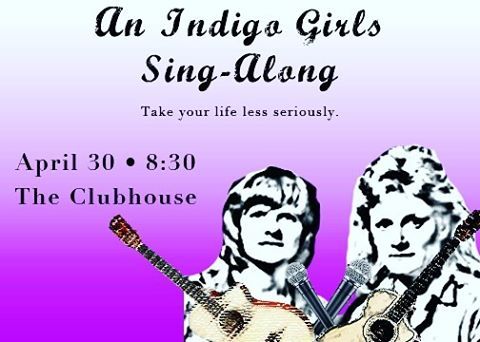 An Indigo Girls Sing-Along

Take your life less seriously.

April 30 • 8:30
The Clubhouse